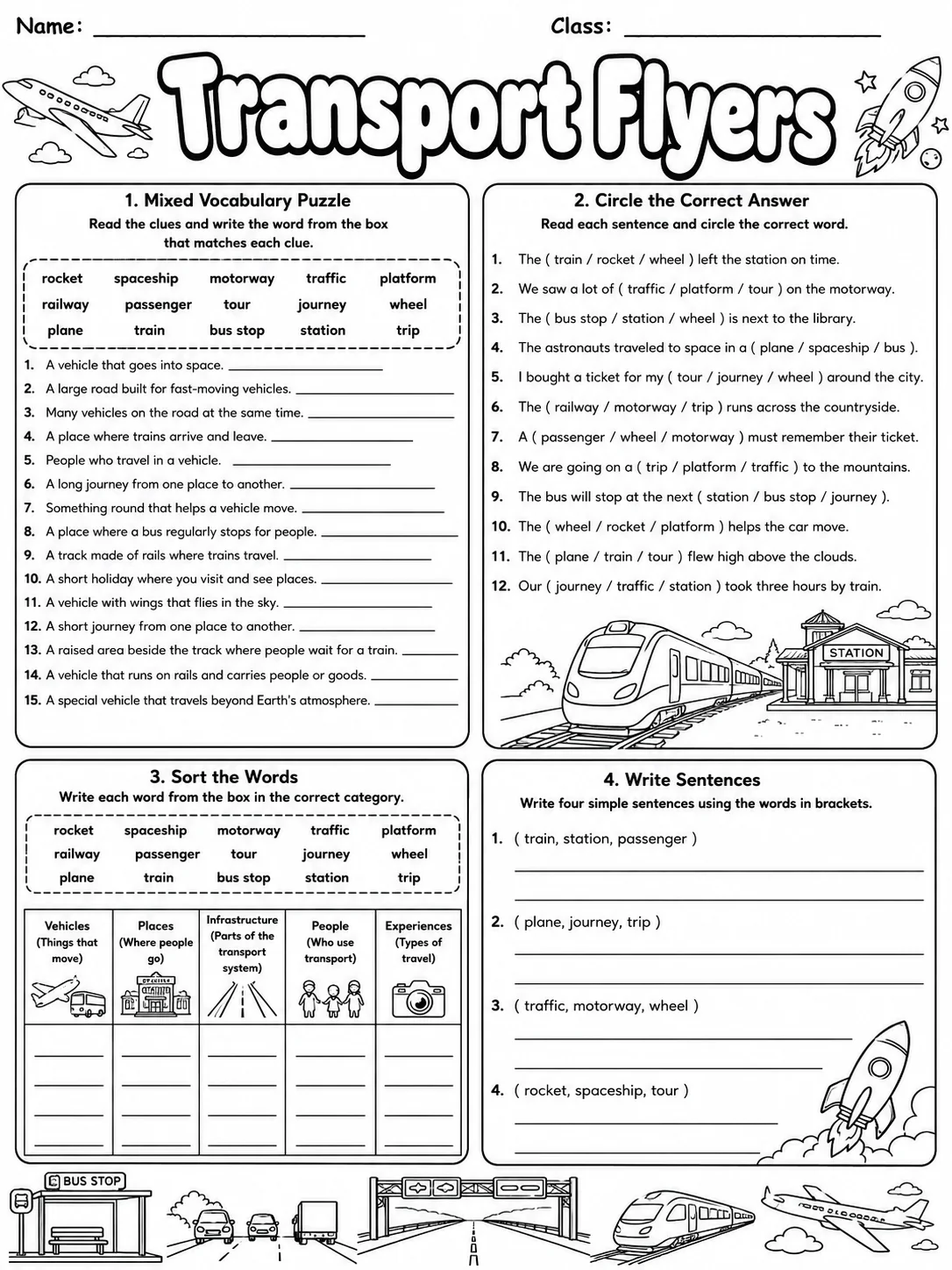 Name: ____ Class: ____

Transport Flyers

1. Mixed Vocabulary Puzzle

Read the clues and write the word from the box that matches each clue.

rocket spaceship motorway traffic platform
railway passenger tour journey wheel
plane train bus stop station trip

1. A vehicle that goes into space. ____
2. A large road built for fast-moving vehicles. ____
3. Many vehicles on the road at the same time. ____
4. A place where trains arrive and leave. ____
5. People who travel in a vehicle. ____
6. A long journey from one place to another. ____
7. Something round that helps a vehicle move. ____
8. A place where a bus regularly stops for people. ____
9. A track made of rails where trains travel. ____
10. A short holiday where you visit and see places. ____
11. A vehicle with wings that flies in the sky. ____
12. A short journey from one place to another. ____
13. A raised area beside the track where people wait for a train. ____
14. A vehicle that runs on rails and carries people or goods. ____
15. A special vehicle that travels beyond Earth's atmosphere. ____

2. Circle the Correct Answer

Read each sentence and circle the correct word.

1. The ( train / rocket / wheel ) left the station on time.
2. We saw a lot of ( traffic / platform / tour ) on the motorway.
3. The ( bus stop / station / wheel ) is next to the library.
4. The astronauts traveled to space in a ( plane / spaceship / bus ).
5. I bought a ticket for my ( tour / journey / wheel ) around the city.
6. The ( railway / motorway / trip ) runs across the countryside.
7. A ( passenger / wheel / motorway ) must remember their ticket.
8. We are going on a ( trip / platform / traffic ) to the mountains.
9. The bus will stop at the next ( station / bus stop / journey ).
10. The ( wheel / rocket / platform ) helps the car move.
11. The ( plane / train / tour ) flew high above the clouds.
12. Our ( journey / traffic / station ) took three hours by train.

STATION

3. Sort the Words

Write each word from the box in the correct category.

rocket spaceship motorway traffic platform
railway passenger tour journey wheel
plane train bus stop station trip

| Vehicles (Things that move) | Places (Where people go) | Infrastructure (Parts of the transport system) | People (Who use transport) | Experiences (Types of travel) |
|---|---|---|---|---|
| ____ | ____ | ____ | ____ | ____ |
| ____ | ____ | ____ | ____ | ____ |
| ____ | ____ | ____ | ____ | ____ |
| ____ | ____ | ____ | ____ | ____ |

4. Write Sentences

Write four simple sentences using the words in brackets.

1. ( train, station, passenger )
____
____

2. ( plane, journey, trip )
____
____

3. ( traffic, motorway, wheel )
____
____

4. ( rocket, spaceship, tour )
____
____

BUS STOP